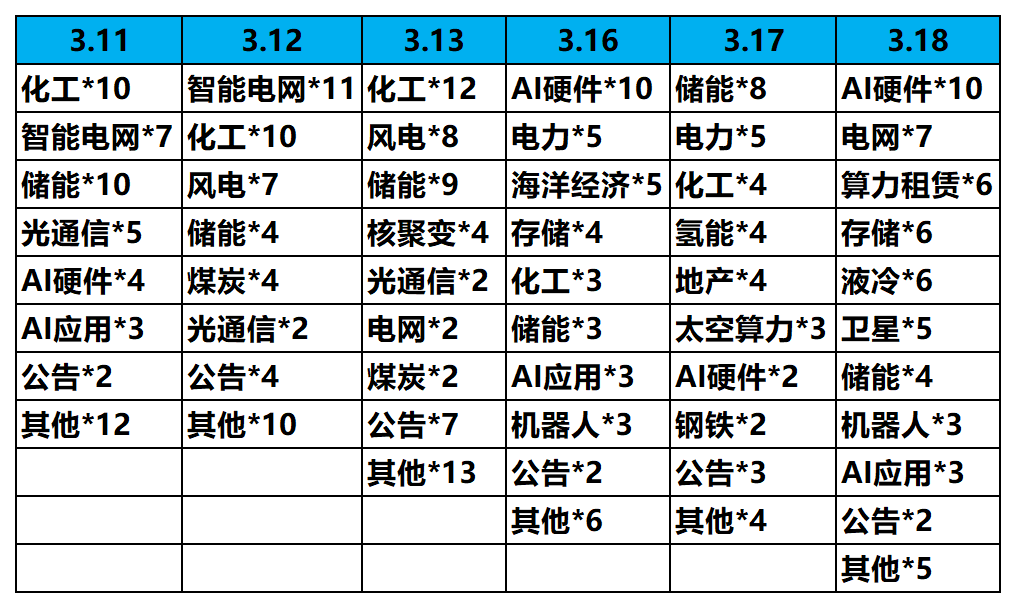 | 3.11 | 3.12 | 3.13 | 3.16 | 3.17 | 3.18 |
|---|---|---|---|---|---|
| 化工*10 | 智能电网*11 | 化工*12 | AI硬件*10 | 储能*8 | AI硬件*10 |
| 智能电网*7 | 化工*10 | 风电*8 | 电力*5 | 电力*5 | 电网*7 |
| 储能*10 | 风电*7 | 储能*9 | 海洋经济*5 | 化工*4 | 算力租赁*6 |
| 光通信*5 | 储能*4 | 核聚变*4 | 存储*4 | 氢能*4 | 存储*6 |
| AI硬件*4 | 煤炭*4 | 光通信*2 | 化工*3 | 地产*4 | 液冷*6 |
| AI应用*3 | 光通信*2 | 电网*2 | 储能*3 | 太空算力*3 | 卫星*5 |
| 公告*2 | 公告*4 | 煤炭*2 | AI应用*3 | AI硬件*2 | 储能*4 |
| 其他*12 | 其他*10 | 公告*7 | 机器人*3 | 钢铁*2 | 机器人*3 |
|  |  | 其他*13 | 公告*2 | 公告*3 | AI应用*3 |
|  |  |  | 其他*6 | 其他*4 | 公告*2 |
|  |  |  |  |  | 其他*5 |